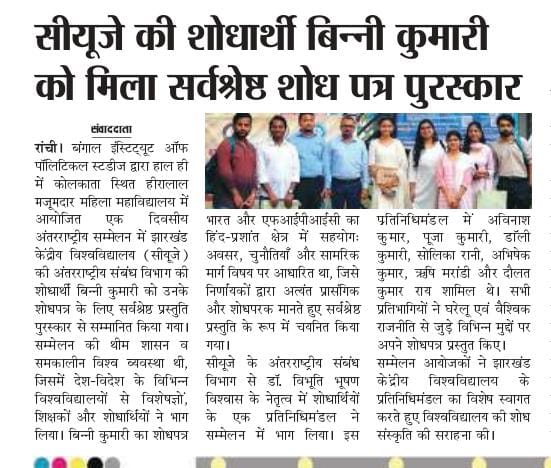 सीयूजे की शोधार्थी बिन्नी कुमारी को मिला सर्वश्रेष्ठ शोध पत्र पुरस्कार

संवाददाता

रांची। बंगाल इंस्टिट्यूट ऑफ पॉलिटिकल स्टडीज द्वारा हाल ही में कोलकाता स्थित हीरालाल मजूमदार महिला महाविद्यालय में आयोजित एक दिवसीय अंतरराष्ट्रीय सम्मेलन में झारखंड केंद्रीय विश्वविद्यालय (सीयूजे) की अंतरराष्ट्रीय संबंध विभाग की शोधार्थी बिन्नी कुमारी को उनके शोधपत्र के लिए सर्वश्रेष्ठ प्रस्तुति पुरस्कार से सम्मानित किया गया। सम्मेलन की थीम शासन व समकालीन विश्व व्यवस्था थी, जिसमें देश-विदेश के विभिन्न विश्वविद्यालयों से विशेषज्ञों, शिक्षकों और शोधार्थियों ने भाग लिया। बिन्नी कुमारी का शोधपत्र भारत और एफआईपीआईसी का हिंद-प्रशांत क्षेत्र में सहयोगः अवसर, चुनौतियाँ और सामरिक मार्ग विषय पर आधारित था, जिसे निर्णायकों द्वारा अत्यंत प्रासंगिक और शोधपरक मानते हुए सर्वश्रेष्ठ प्रस्तुति के रूप में चयनित किया गया।

सीयूजे के अंतरराष्ट्रीय संबंध विभाग से डॉ. विभूति भूषण विश्वास के नेतृत्व में शोधार्थियों के एक प्रतिनिधिमंडल ने सम्मेलन में भाग लिया। इस प्रतिनिधिमंडल में अविनाश कुमार, पूजा कुमारी, डॉली कुमारी, सोलिका रानी, अभिषेक कुमार, ऋषि मरांडी और दौलत कुमार राय शामिल थे। सभी प्रतिभागियों ने घरेलू एवं वैश्विक राजनीति से जुड़े विभिन्न मुद्दों पर अपने शोधपत्र प्रस्तुत किए।

सम्मेलन आयोजकों ने झारखंड केंद्रीय विश्वविद्यालय के प्रतिनिधिमंडल का विशेष स्वागत करते हुए विश्वविद्यालय की शोध संस्कृति की सराहना की।